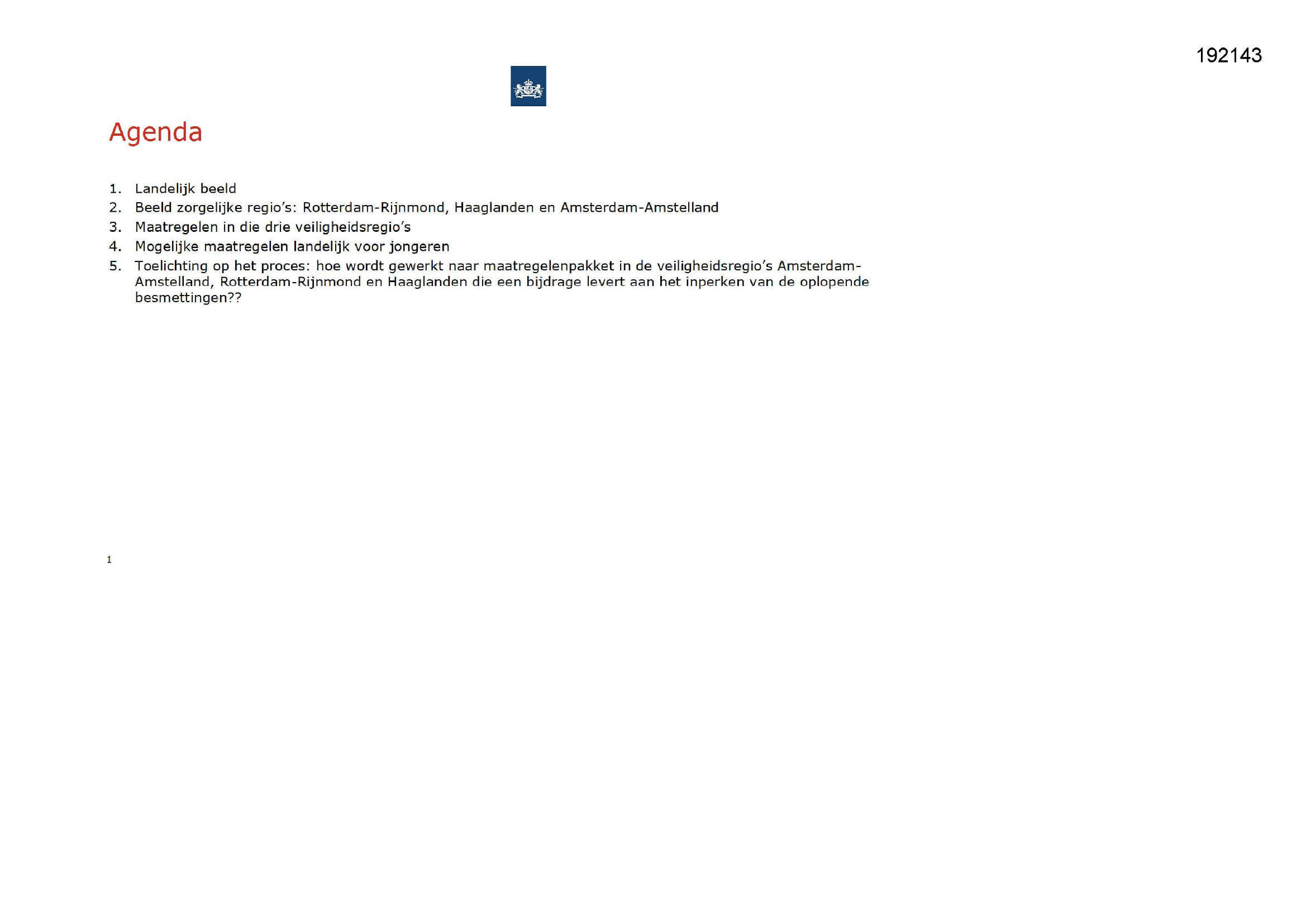 192143

Agenda

1. Landelijk beeld
2. Beeld zorgelijke regio's: Rotterdam-Rijnmond, Haaglanden en Amsterdam-Amstelland
3. Maatregelen in die drie veiligheidsregio's
4. Mogelijke maatregelen landelijk voor jongeren
5. Toelichting op het proces: hoe wordt gewerkt naar maatregelenpakket in de veiligheidsregio's Amsterdam-Amstelland, Rotterdam-Rijnmond en Haaglanden die een bijdrage levert aan het inperken van de oplopende besmettingen??

1